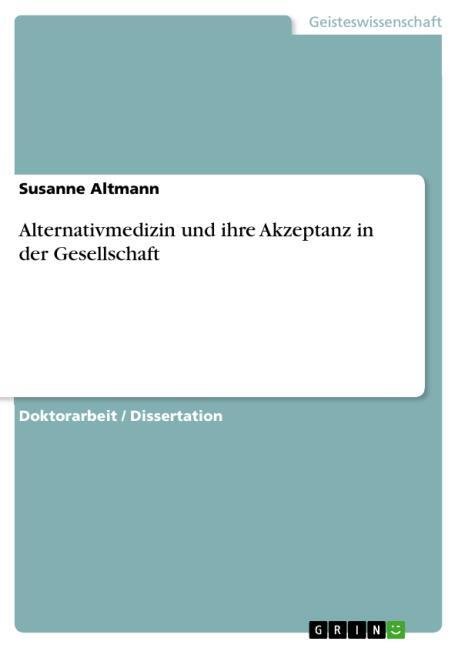 Geisteswissenschaft

Susanne Altmann

Alternativmedizin und ihre Akzeptanz in der Gesellschaft

Doktorarbeit / Dissertation

GRIN